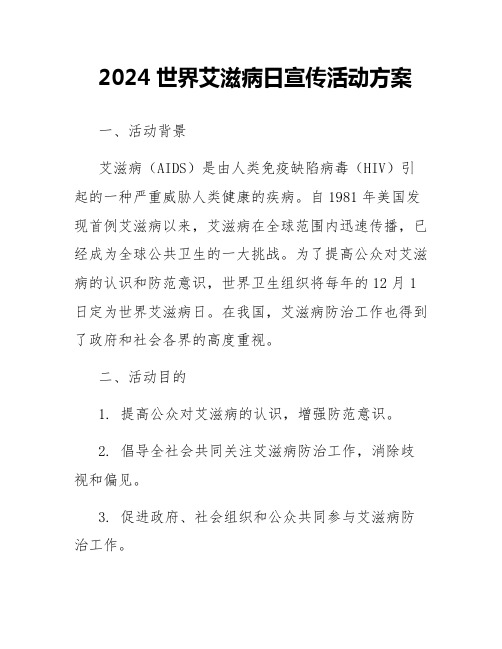 2024 世界艾滋病日宣传活动方案

一、活动背景

艾滋病（AIDS）是由人类免疫缺陷病毒（HIV）引起的一种严重威胁人类健康的疾病。自 1981 年美国发现首例艾滋病以来，艾滋病在全球范围内迅速传播，已经成为全球公共卫生的一大挑战。为了提高公众对艾滋病的认识和防范意识，世界卫生组织将每年的 12 月 1 日定为世界艾滋病日。在我国，艾滋病防治工作也得到了政府和社会各界的高度重视。

二、活动目的

1. 提高公众对艾滋病的认识，增强防范意识。

2. 倡导全社会共同关注艾滋病防治工作，消除歧视和偏见。

3. 促进政府、社会组织和公众共同参与艾滋病防治工作。